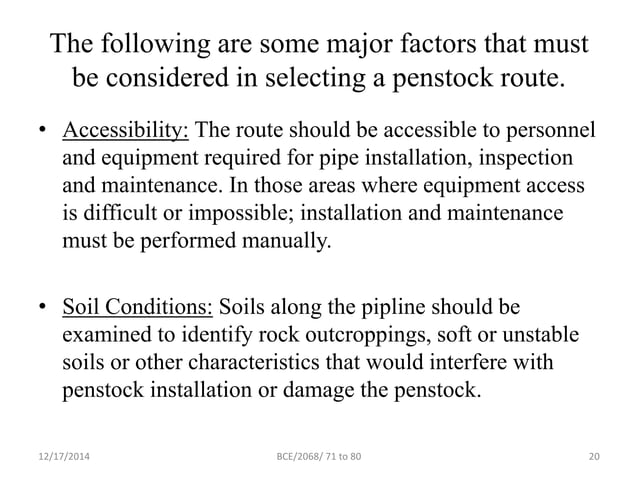 The following are some major factors that must be considered in selecting a penstock route.

• Accessibility: The route should be accessible to personnel and equipment required for pipe installation, inspection and maintenance. In those areas where equipment access is difficult or impossible; installation and maintenance must be performed manually.

• Soil Conditions: Soils along the pipline should be examined to identify rock outcroppings, soft or unstable soils or other characteristics that would interfere with penstock installation or damage the penstock.

12/17/2014

BCE/2068/ 71 to 80

20